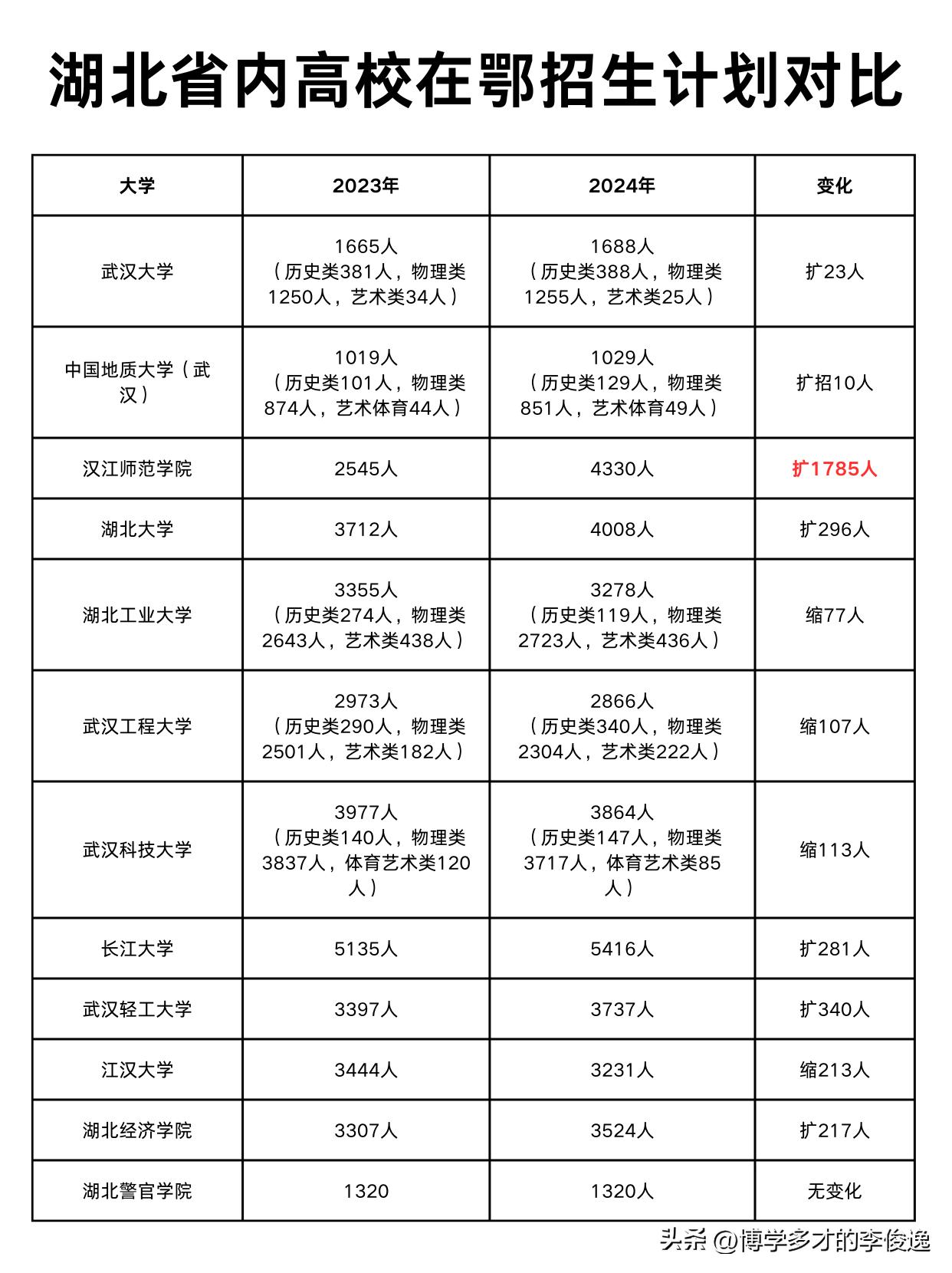 湖北省内高校在鄂招生计划对比

| 大学 | 2023年 | 2024年 | 变化 |
|---|---|---|---|
| 武汉大学 | 1665人（历史类381人，物理类1250人，艺术类34人） | 1688人（历史类388人，物理类1255人，艺术类25人） | 扩23人 |
| 中国地质大学（武汉） | 1019人（历史类101人，物理类874人，艺术体育44人） | 1029人（历史类129人，物理类851人，艺术体育49人） | 扩招10人 |
| 汉江师范学院 | 2545人 | 4330人 | 扩1785人 |
| 湖北大学 | 3712人 | 4008人 | 扩296人 |
| 湖北工业大学 | 3355人（历史类274人，物理类2643人，艺术类438人） | 3278人（历史类119人，物理类2723人，艺术类436人） | 缩77人 |
| 武汉工程大学 | 2973人（历史类290人，物理类2501人，艺术类182人） | 2866人（历史类340人，物理类2304人，艺术类222人） | 缩107人 |
| 武汉科技大学 | 3977人（历史类140人，物理类3837人，体育艺术类120人） | 3864人（历史类147人，物理类3717人，体育艺术类85人） | 缩113人 |
| 长江大学 | 5135人 | 5416人 | 扩281人 |
| 武汉轻工大学 | 3397人 | 3737人 | 扩340人 |
| 江汉大学 | 3444人 | 3231人 | 缩213人 |
| 湖北经济学院 | 3307人 | 3524人 | 扩217人 |
| 湖北警官学院 | 1320 | 1320人 | 无变化 |

头条 @博学多才的李俊逸